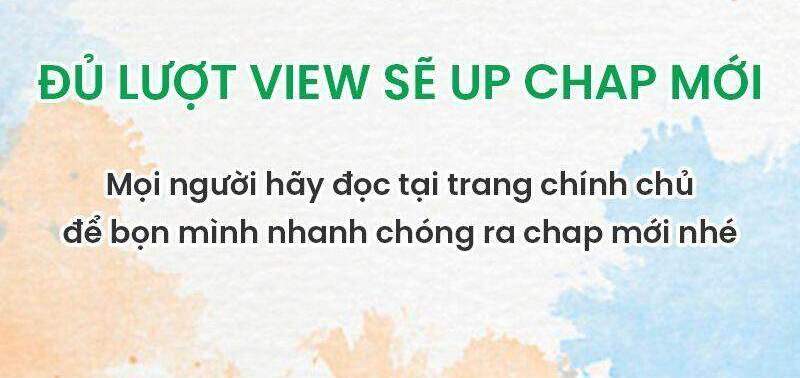 ĐỦ LƯỢT VIEW SẼ UP CHAP MỚI

Mọi người hãy đọc tại trang chính chủ để bọn mình nhanh chóng ra chap mới nhé